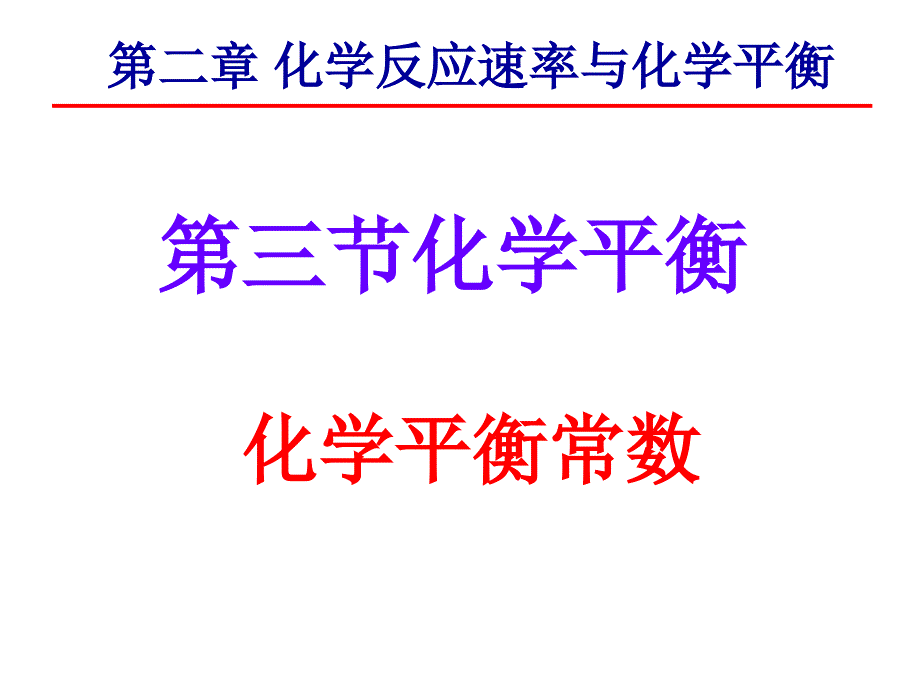 第二章 化学反应速率与化学平衡

第三节化学平衡

化学平衡常数